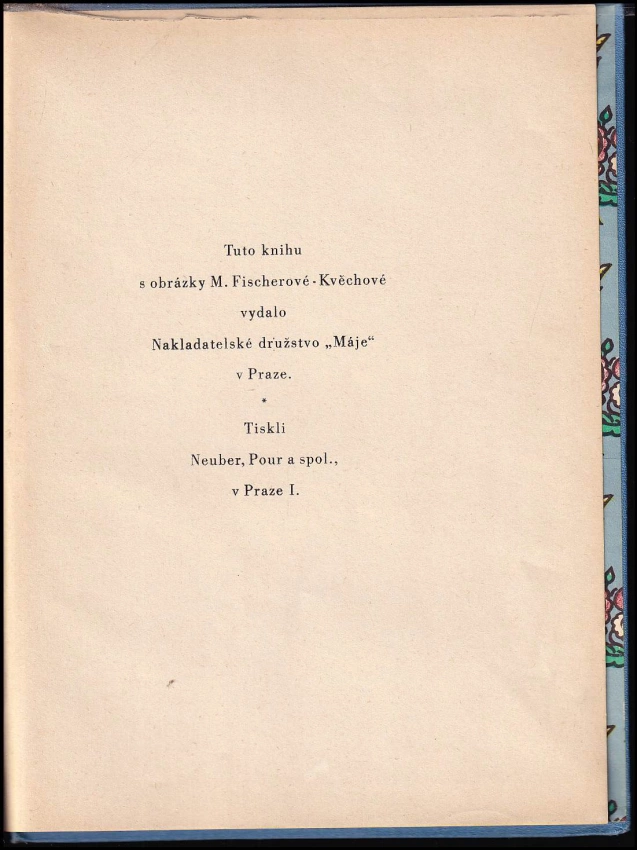 Tuto knihu
s obrázky M. Fischerové-Kvěchové
vydalo
Nakladatelské družstvo „Máje“
v Praze.
*
Tiskli
Neuber, Pour a spol.,
v Praze I.